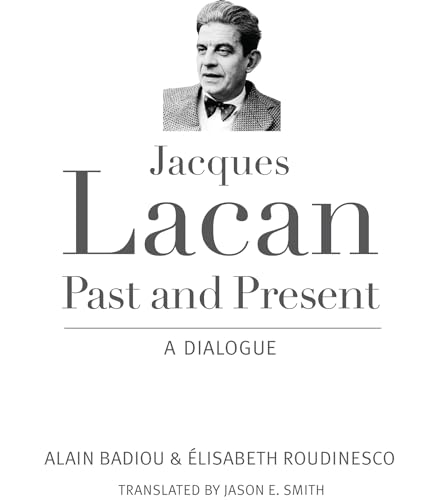 Jacques
Lacan
Past and Present

A DIALOGUE

ALAIN BADIOU & ÉLISABETH ROUDINESCO

TRANSLATED BY JASON E. SMITH